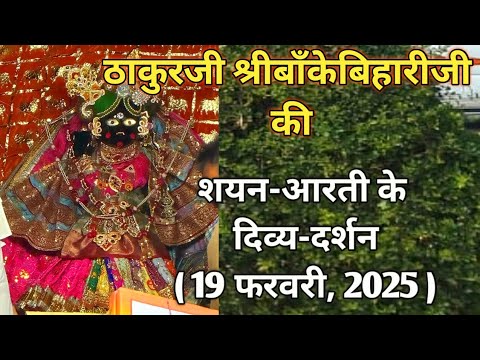 ठाकुरजी श्रीबाँकेबिहारीजी की

शयन-आरती के दिव्य-दर्शन
( 19 फरवरी, 2025 )